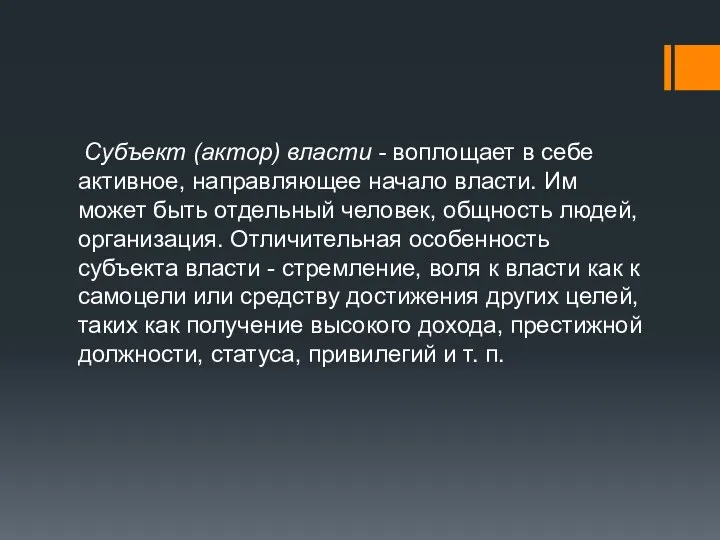 Субъект (актор) власти - воплощает в себе активное, направляющее начало власти. Им может быть отдельный человек, общность людей, организация. Отличительная особенность субъекта власти - стремление, воля к власти как к самоцели или средству достижения других целей, таких как получение высокого дохода, престижной должности, статуса, привилегий и т. п.